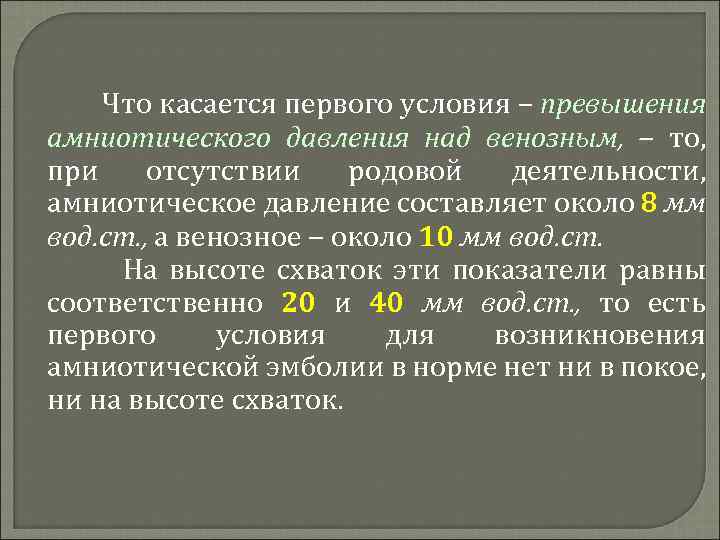 Что касается первого условия – превышения амниотического давления над венозным, – то, при отсутствии родовой деятельности, амниотическое давление составляет около 8 мм вод.ст., а венозное – около 10 мм вод.ст.

На высоте схваток эти показатели равны соответственно 20 и 40 мм вод.ст., то есть первого условия для возникновения амниотической эмболии в норме нет ни в покое, ни на высоте схваток.